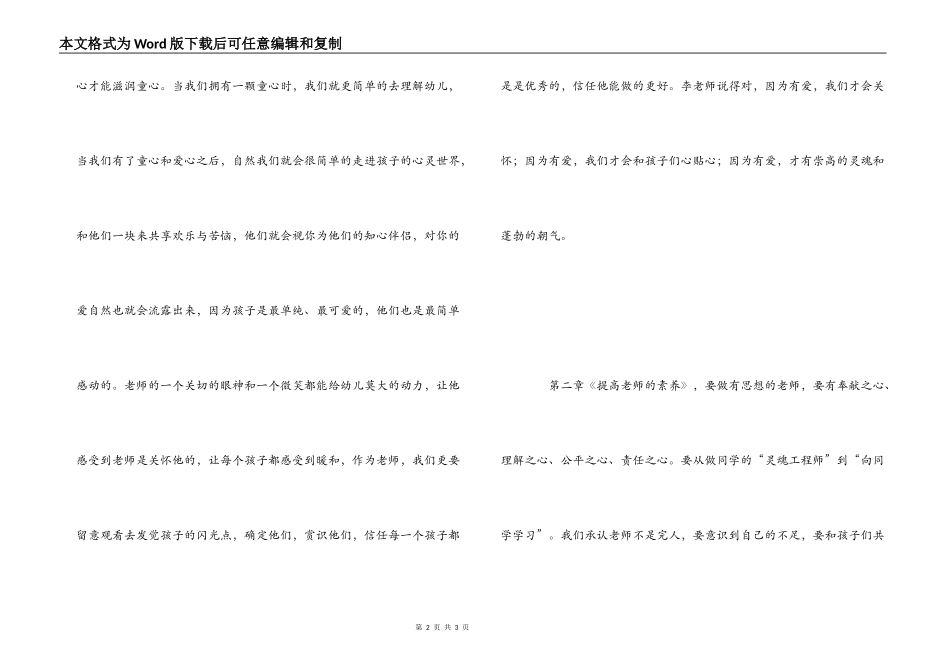 本文格式为Word版下载后可任意编辑和复制

心才能滋润童心。当我们拥有一颗童心时，我们就更简单的去理解幼儿，当我们有了童心和爱心之后，自然我们就会很简单的走进孩子的心灵世界，和他们一块来共享欢乐与苦恼，他们就会视你为他们的知心伴侣，对你的爱自然也就会流露出来，因为孩子是最单纯、最可爱的，他们也是最简单感动的。老师的一个关切的眼神和一个微笑都能给幼儿莫大的动力，让他感受到老师是关怀他的，让每个孩子都感受到暖和，作为老师，我们更要留意观看去发觉孩子的闪光点，确定他们，赏识他们，信任每一个孩子都是是优秀的，信任他能做的更好。李老师说得对，因为有爱，我们才会关怀；因为有爱，我们才会和孩子们心贴心；因为有爱，才有崇高的灵魂和蓬勃的朝气。

第二章《提高老师的素养》，要做有思想的老师，要有奉献之心、理解之心、公平之心、责任之心。要从做同学的“灵魂工程师”到“向同学学习”。我们承认老师不是完人，要意识到自己的不足，要和孩子们共

第 2 页 共 3 页